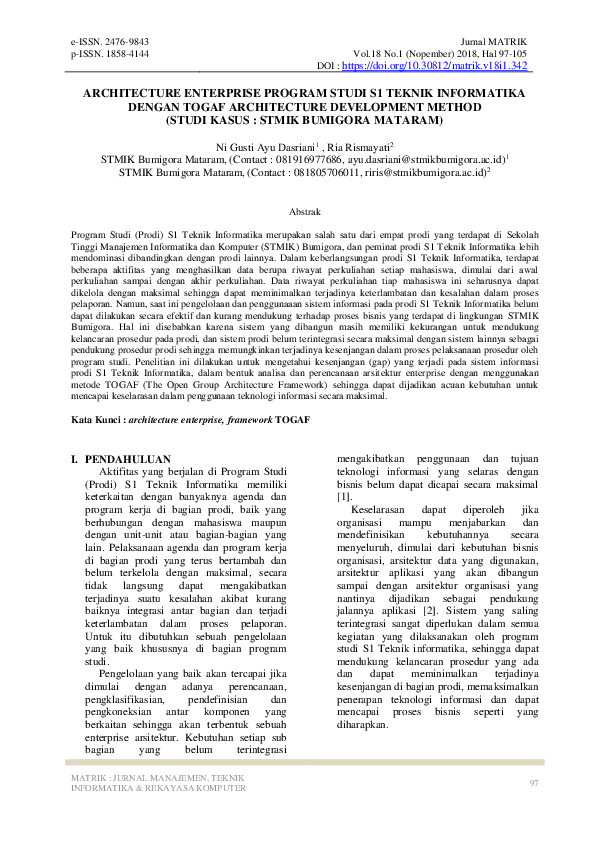 e-ISSN. 2476-9843
p-ISSN. 1858-4144

Jurnal MATRIK
Vol.18 No.1 (Nopember) 2018, Hal 97-105
DOI : https://doi.org/10.30812/matrik.v18i1.342

ARCHITECTURE ENTERPRISE PROGRAM STUDI S1 TEKNIK INFORMATIKA DENGAN TOGAF ARCHITECTURE DEVELOPMENT METHOD (STUDI KASUS : STMIK BUMIGORA MATARAM)

Ni Gusti Ayu Dasriani$^1$ , Ria Rismayati$^2$
STMIK Bumigora Mataram, (Contact : 081916977686, ayu.dasriani@stmikbumigora.ac.id)$^1$
STMIK Bumigora Mataram, (Contact : 081805706011, riris@stmikbumigora.ac.id)$^2$

Abstrak

Program Studi (Prodi) S1 Teknik Informatika merupakan salah satu dari empat prodi yang terdapat di Sekolah Tinggi Manajemen Informatika dan Komputer (STMIK) Bumigora, dan peminat prodi S1 Teknik Informatika lebih mendominasi dibandingkan dengan prodi lainnya. Dalam keberlangsungan prodi S1 Teknik Informatika, terdapat beberapa aktifitas yang menghasilkan data berupa riwayat perkuliahan setiap mahasiswa, dimulai dari awal perkuliahan sampai dengan akhir perkuliahan. Data riwayat perkuliahan tiap mahasiswa ini seharusnya dapat dikelola dengan maksimal sehingga dapat meminimalkan terjadinya keterlambatan dan kesalahan dalam proses pelaporan. Namun, saat ini pengelolaan dan penggunaaan sistem informasi pada prodi S1 Teknik Informatika belum dapat dilakukan secara efektif dan kurang mendukung terhadap proses bisnis yang terdapat di lingkungan STMIK Bumigora. Hal ini disebabkan karena sistem yang dibangun masih memiliki kekurangan untuk mendukung kelancaran prosedur pada prodi, dan sistem prodi belum terintegrasi secara maksimal dengan sistem lainnya sebagai pendukung prosedur prodi sehingga memungkinkan terjadinya kesenjangan dalam proses pelaksanaan prosedur oleh program studi. Penelitian ini dilakukan untuk mengetahui kesenjangan (gap) yang terjadi pada sistem informasi prodi S1 Teknik Informatika, dalam bentuk analisa dan perencanaan arsitektur enterprise dengan menggunakan metode TOGAF (The Open Group Architecture Framework) sehingga dapat dijadikan acuan kebutuhan untuk mencapai keselarasan dalam penggunaan teknologi informasi secara maksimal.

Kata Kunci : architecture enterprise, framework TOGAF

I. PENDAHULUAN
Aktifitas yang berjalan di Program Studi (Prodi) S1 Teknik Informatika memiliki keterkaitan dengan banyaknya agenda dan program kerja di bagian prodi, baik yang berhubungan dengan mahasiswa maupun dengan unit-unit atau bagian-bagian yang lain. Pelaksanaan agenda dan program kerja di bagian prodi yang terus bertambah dan belum terkelola dengan maksimal, secara tidak langsung dapat mengakibatkan terjadinya suatu kesalahan akibat kurang baiknya integrasi antar bagian dan terjadi keterlambatan dalam proses pelaporan. Untuk itu dibutuhkan sebuah pengelolaan yang baik khususnya di bagian program studi.

Pengelolaan yang baik akan tercapai jika dimulai dengan adanya perencanaan, pengklasifikasian, pendefinisian dan pengkoneksian antar komponen yang berkaitan sehingga akan terbentuk sebuah enterprise arsitektur. Kebutuhan setiap sub bagian yang belum terintegrasi mengakibatkan penggunaan dan tujuan teknologi informasi yang selaras dengan bisnis belum dapat dicapai secara maksimal [1].

Keselarasan dapat diperoleh jika organisasi mampu menjabarkan dan mendefinisikan kebutuhannya secara menyeluruh, dimulai dari kebutuhan bisnis organisasi, arsitektur data yang digunakan, arsitektur aplikasi yang akan dibangun sampai dengan arsitektur organisasi yang nantinya dijadikan sebagai pendukung jalannya aplikasi [2]. Sistem yang saling terintegrasi sangat diperlukan dalam semua kegiatan yang dilaksanakan oleh program studi S1 Teknik informatika, sehingga dapat mendukung kelancaran prosedur yang ada dan dapat meminimalkan terjadinya kesenjangan di bagian prodi, memaksimalkan penerapan teknologi informasi dan dapat mencapai proses bisnis seperti yang diharapkan.

MATRIK : JURNAL MANAJEMEN, TEKNIK INFORMATIKA & REKAYASA KOMPUTER

97